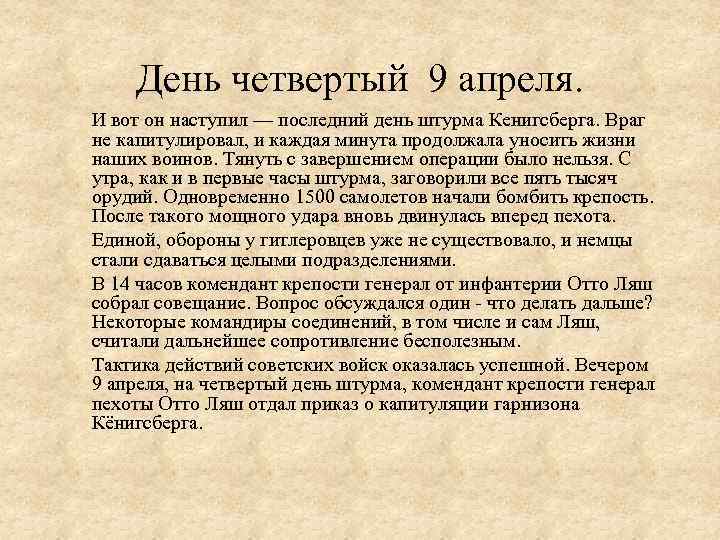 День четвертый 9 апреля.

И вот он наступил — последний день штурма Кенигсберга. Враг не капитулировал, и каждая минута продолжала уносить жизни наших воинов. Тянуть с завершением операции было нельзя. С утра, как и в первые часы штурма, заговорили все пять тысяч орудий. Одновременно 1500 самолетов начали бомбить крепость. После такого мощного удара вновь двинулась вперед пехота.

Единой, обороны у гитлеровцев уже не существовало, и немцы стали сдаваться целыми подразделениями.

В 14 часов комендант крепости генерал от инфантерии Отто Ляш собрал совещание. Вопрос обсуждался один - что делать дальше? Некоторые командиры соединений, в том числе и сам Ляш, считали дальнейшее сопротивление бесполезным.

Тактика действий советских войск оказалась успешной. Вечером 9 апреля, на четвертый день штурма, комендант крепости генерал пехоты Отто Ляш отдал приказ о капитуляции гарнизона Кёнигсберга.